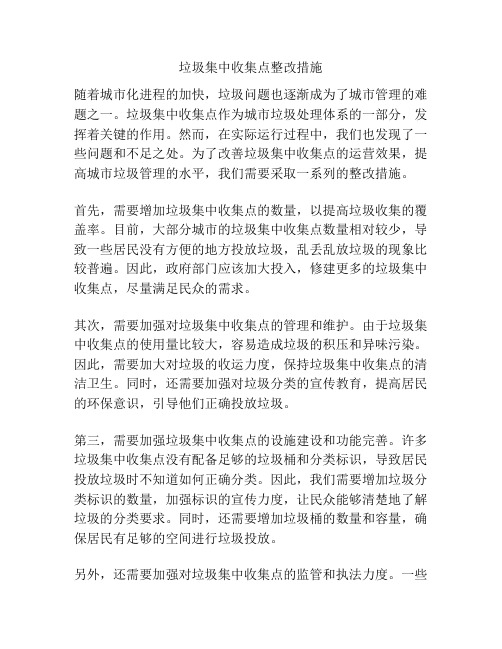 垃圾集中收集点整改措施

随着城市化进程的加快，垃圾问题也逐渐成为了城市管理的难题之一。垃圾集中收集点作为城市垃圾处理体系的一部分，发挥着关键的作用。然而，在实际运行过程中，我们也发现了一些问题和不足之处。为了改善垃圾集中收集点的运营效果，提高城市垃圾管理的水平，我们需要采取一系列的整改措施。

首先，需要增加垃圾集中收集点的数量，以提高垃圾收集的覆盖率。目前，大部分城市的垃圾集中收集点数量相对较少，导致一些居民没有方便的地方投放垃圾，乱丢乱放垃圾的现象比较普遍。因此，政府部门应该加大投入，修建更多的垃圾集中收集点，尽量满足民众的需求。

其次，需要加强对垃圾集中收集点的管理和维护。由于垃圾集中收集点的使用量比较大，容易造成垃圾的积压和异味污染。因此，需要加大对垃圾的收运力度，保持垃圾集中收集点的清洁卫生。同时，还需要加强对垃圾分类的宣传教育，提高居民的环保意识，引导他们正确投放垃圾。

第三，需要加强垃圾集中收集点的设施建设和功能完善。许多垃圾集中收集点没有配备足够的垃圾桶和分类标识，导致居民投放垃圾时不知道如何正确分类。因此，我们需要增加垃圾分类标识的数量，加强标识的宣传力度，让民众能够清楚地了解垃圾的分类要求。同时，还需要增加垃圾桶的数量和容量，确保居民有足够的空间进行垃圾投放。

另外，还需要加强对垃圾集中收集点的监管和执法力度。一些